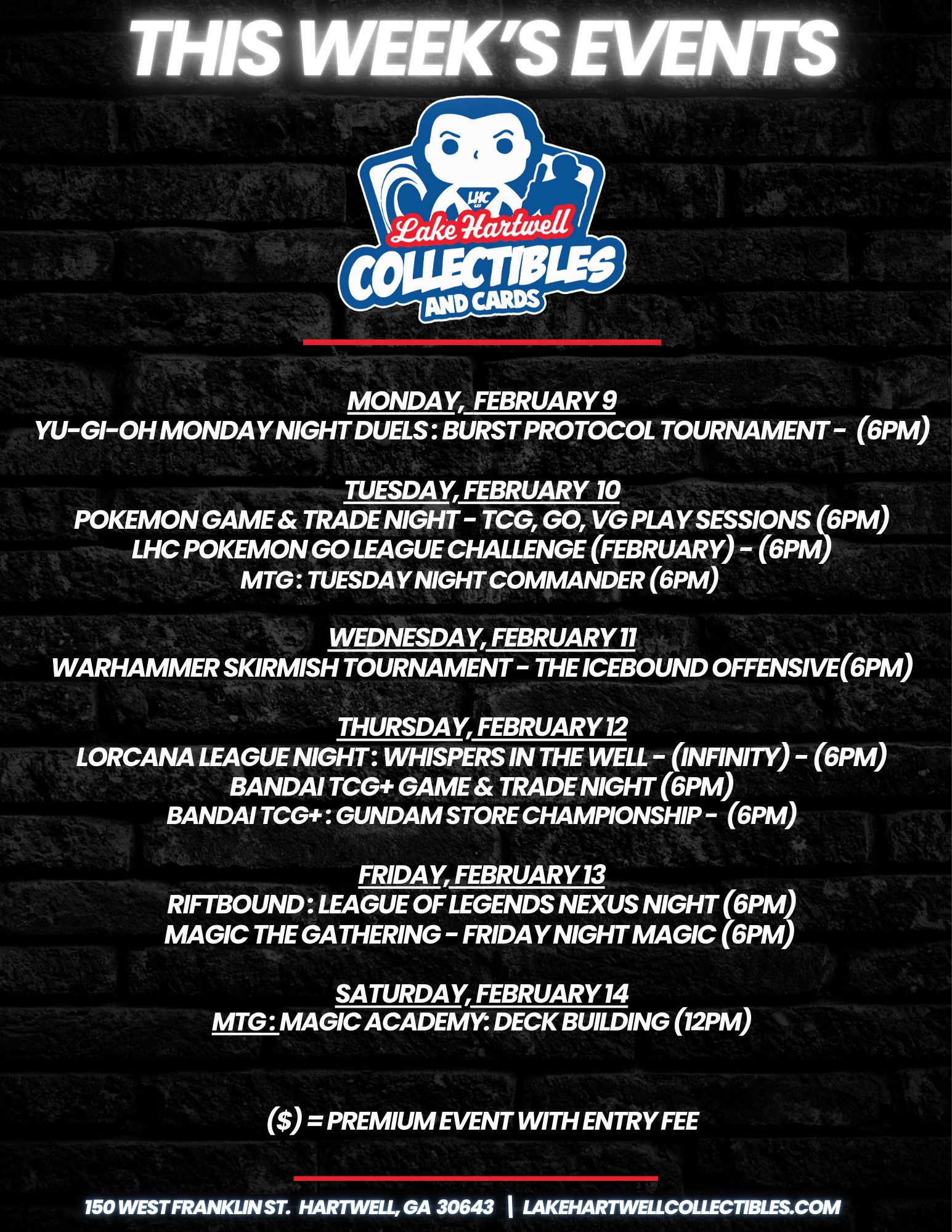 THIS WEEK'S EVENTS

LHC

Lake Hartwell
COLLECTIBLES
AND CARDS

MONDAY, FEBRUARY 9
YU-GI-OH MONDAY NIGHT DUELS : BURST PROTOCOL TOURNAMENT - (6PM)

TUESDAY, FEBRUARY 10
POKEMON GAME & TRADE NIGHT - TCG, GO, VG PLAY SESSIONS (6PM)
LHC POKEMON GO LEAGUE CHALLENGE (FEBRUARY) - (6PM)
MTG : TUESDAY NIGHT COMMANDER (6PM)

WEDNESDAY, FEBRUARY 11
WARHAMMER SKIRMISH TOURNAMENT - THE ICEBOUND OFFENSIVE(6PM)

THURSDAY, FEBRUARY 12
LORCANA LEAGUE NIGHT : WHISPERS IN THE WELL - (INFINITY) - (6PM)
BANDAI TCG+ GAME & TRADE NIGHT (6PM)
BANDAI TCG+ : GUNDAM STORE CHAMPIONSHIP - (6PM)

FRIDAY, FEBRUARY 13
RIFTBOUND : LEAGUE OF LEGENDS NEXUS NIGHT (6PM)
MAGIC THE GATHERING - FRIDAY NIGHT MAGIC (6PM)

SATURDAY, FEBRUARY 14
MTG : MAGIC ACADEMY: DECK BUILDING (12PM)

($) = PREMIUM EVENT WITH ENTRY FEE

150 WEST FRANKLIN ST. HARTWELL, GA 30643 | LAKEHARTWELLCOLLECTIBLES.COM